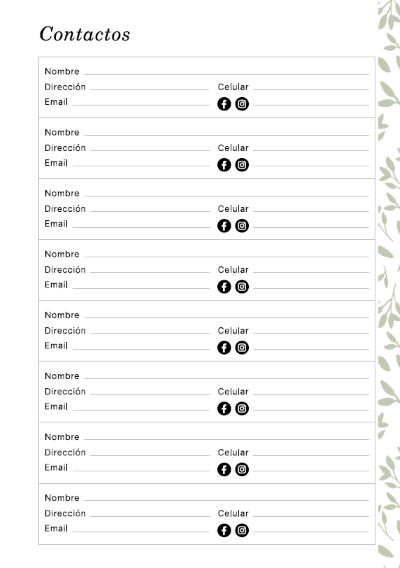 Contactos

Nombre
Dirección Celular
Email

Nombre
Dirección Celular
Email

Nombre
Dirección Celular
Email

Nombre
Dirección Celular
Email

Nombre
Dirección Celular
Email

Nombre
Dirección Celular
Email

Nombre
Dirección Celular
Email

Nombre
Dirección Celular
Email